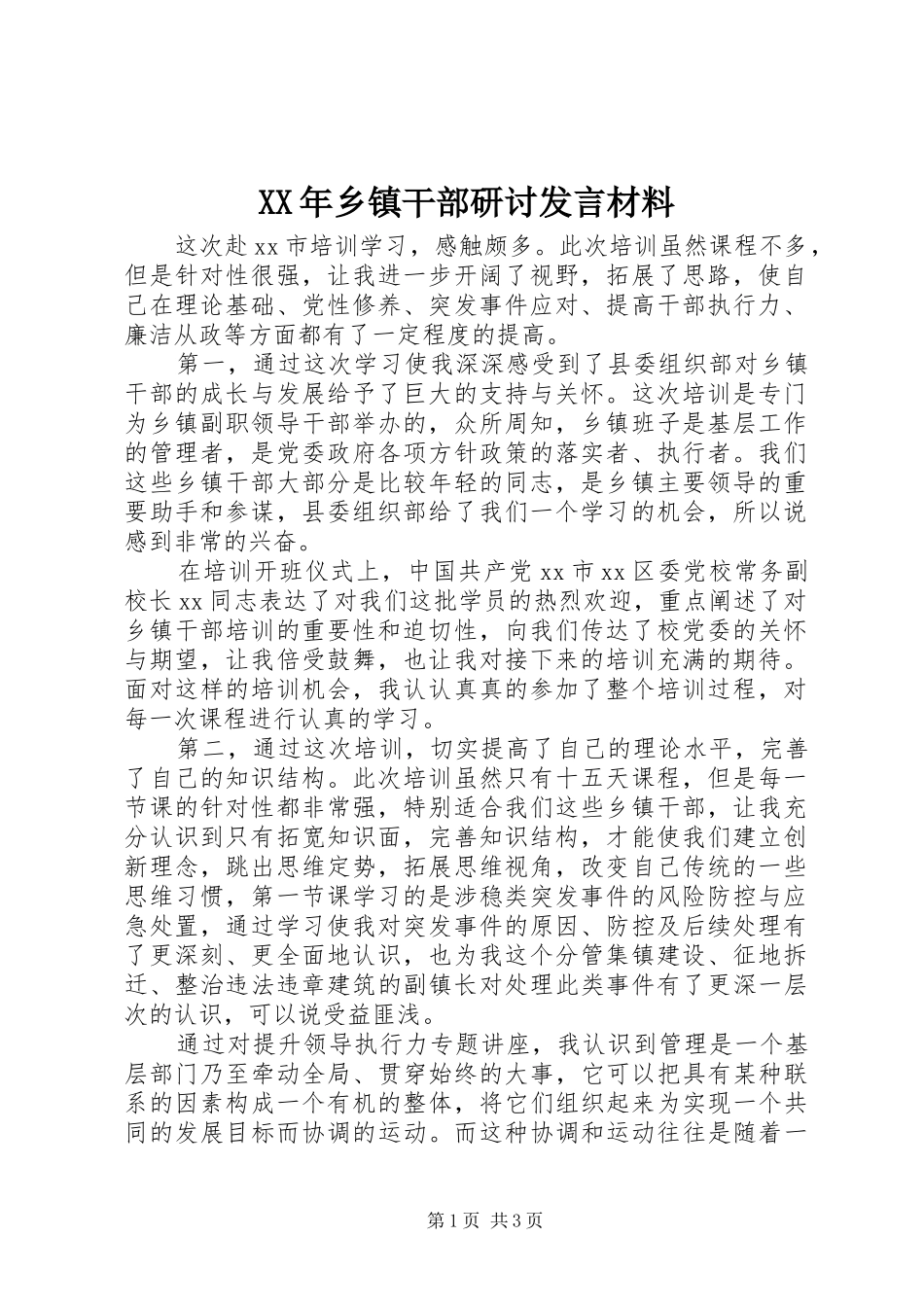 XX年乡镇干部研讨发言材料

这次赴xx市培训学习，感触颇多。此次培训虽然课程不多，但是针对性很强，让我进一步开阔了视野，拓展了思路，使自己在理论基础、党性修养、突发事件应对、提高干部执行力、廉洁从政等方面都有了一定程度的提高。

第一，通过这次学习使我深深感受到了县委组织部对乡镇干部的成长与发展给予了巨大的支持与关怀。这次培训是专门为乡镇副职领导干部举办的，众所周知，乡镇班子是基层工作的管理者，是党委政府各项方针政策的落实者、执行者。我们这些乡镇干部大部分是比较年轻的同志，是乡镇主要领导的重要助手和参谋，县委组织部给了我们一个学习的机会，所以说感到非常的兴奋。

在培训开班仪式上，中国共产党xx市xx区委党校常务副校长xx同志表达了对我们这批学员的热烈欢迎，重点阐述了对乡镇干部培训的重要性和迫切性，向我们传达了校党委的关怀与期望，让我倍受鼓舞，也让我对接下来的培训充满的期待。面对这样的培训机会，我认认真真的参加了整个培训过程，对每一次课程进行认真的学习。

第二，通过这次培训，切实提高了自己的理论水平，完善了自己的知识结构。此次培训虽然只有十五天课程，但是每一节课的针对性都非常强，特别适合我们这些乡镇干部，让我充分认识到只有拓宽知识面，完善知识结构，才能使我们建立创新理念，跳出思维定势，拓展思维视角，改变自己传统的一些思维习惯，第一节课学习的是涉稳类突发事件的风险防控与应急处置，通过学习使我对突发事件的原因、防控及后续处理有了更深刻、更全面地认识，也为我这个分管集镇建设、征地拆迁、整治违法违章建筑的副镇长对处理此类事件有了更深一层次的认识，可以说受益匪浅。

通过对提升领导执行力专题讲座，我认识到管理是一个基层部门乃至牵动全局、贯穿始终的大事，它可以把具有某种联系的因素构成一个有机的整体，将它们组织起来为实现一个共同的发展目标而协调的运动。而这种协调和运动往往是随着一

第1页 共3页